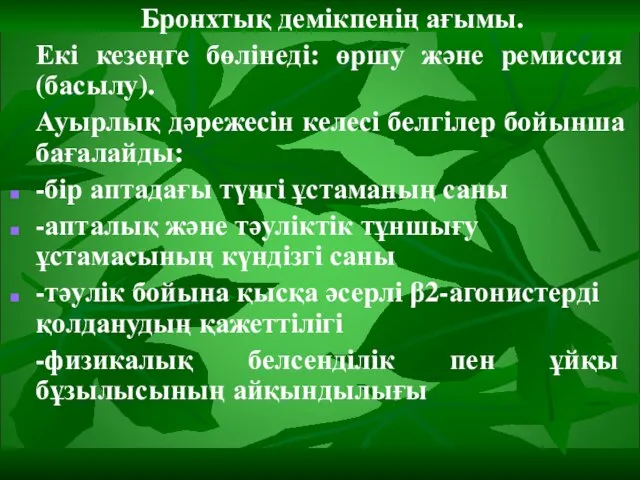 Бронхтық демікпенің ағымы.

Екі кезеңге бөлінеді: өршу және ремиссия (басылу).

Ауырлық дәрежесін келесі белгілер бойынша бағалайды:

-бір аптадағы түнгі ұстаманың саны

-апталық және тәуліктік тұншығу ұстамасының күндізгі саны

-тәулік бойына қысқа әсерлі β2-агонистерді қолданудың қажеттілігі

-физикалық белсенділік пен ұйқы бұзылысының айқындылығы